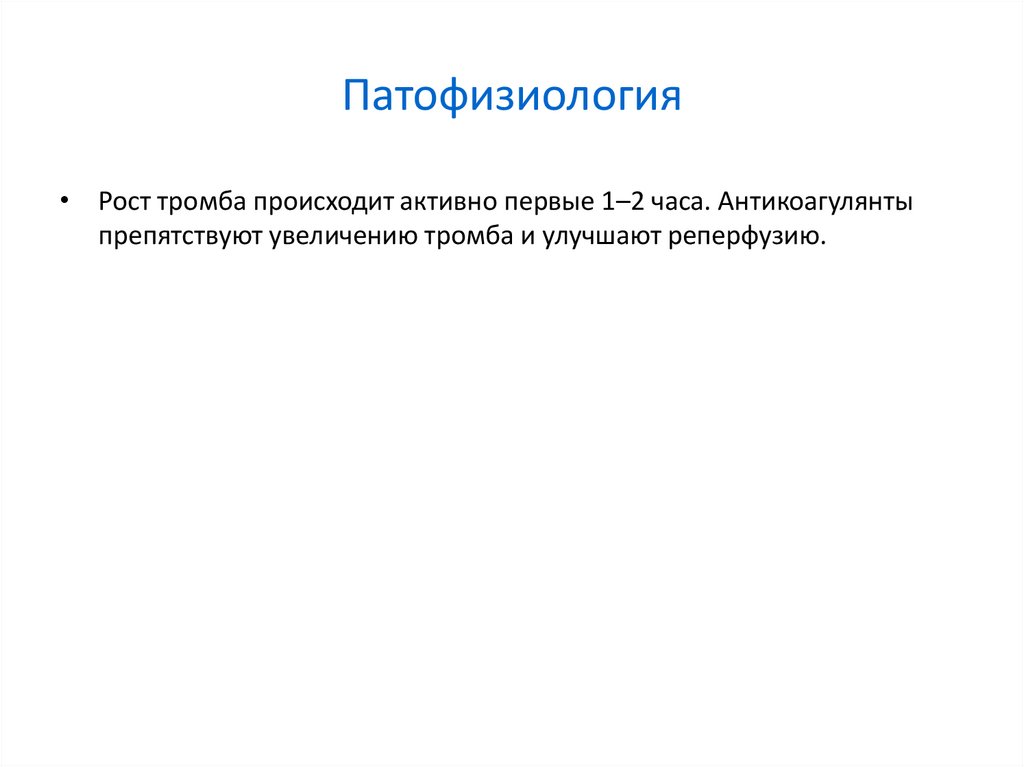 Патофизиология

• Рост тромба происходит активно первые 1–2 часа. Антикоагулянты препятствуют увеличению тромба и улучшают реперфузию.